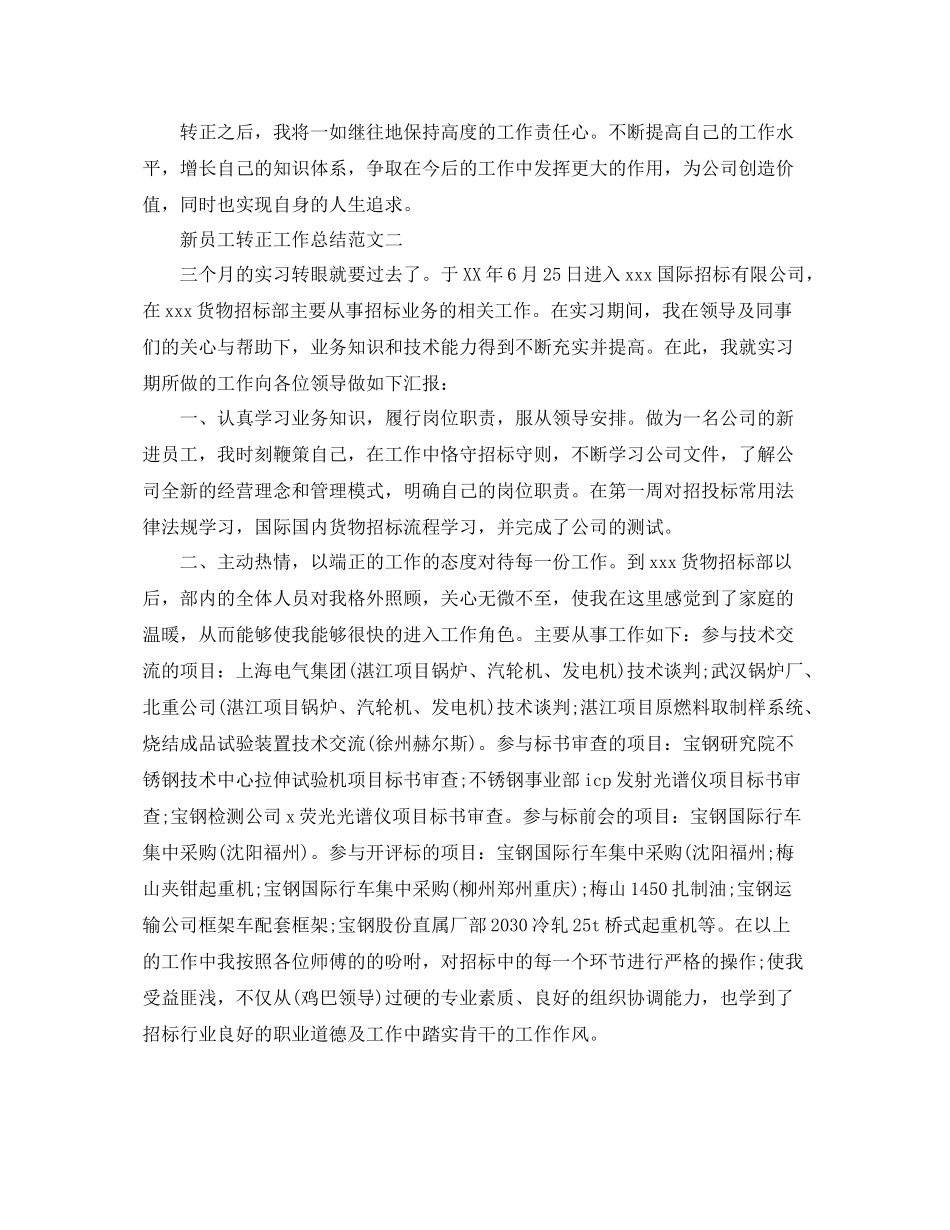 转正之后，我将一如继往地保持高度的工作责任心。不断提高自己的工作水平，增长自己的知识体系，争取在今后的工作中发挥更大的作用，为公司创造价值，同时也实现自身的人生追求。

新员工转正工作总结范文二

三个月的实习转眼就要过去了。于XX年6月25日进入xxx国际招标有限公司，在xxx货物招标部主要从事招标业务的相关工作。在实习期间，我在领导及同事们的关心与帮助下，业务知识和技术能力得到不断充实并提高。在此，我就实习期所做的工作向各位领导做如下汇报：

一、认真学习业务知识，履行岗位职责，服从领导安排。做为一名公司的新进员工，我时刻鞭策自己，在工作中恪守招标守则，不断学习公司文件，了解公司全新的经营理念和管理模式，明确自己的岗位职责。在第一周对招投标常用法律法规学习，国际国内货物招标流程学习，并完成了公司的测试。

二、主动热情，以端正的工作的态度对待每一份工作。到xxx货物招标部以后，部内的全体人员对我格外照顾，关心无微不至，使我在这里感觉到了家庭的温暖，从而能够使我能够很快的进入工作角色。主要从事工作如下：参与技术交流的项目：上海电气集团(湛江项目锅炉、汽轮机、发电机)技术谈判;武汉锅炉厂、北重公司(湛江项目锅炉、汽轮机、发电机)技术谈判;湛江项目原燃料取制样系统、烧结成品试验装置技术交流(徐州赫尔斯)。参与标书审查的项目：宝钢研究院不锈钢技术中心拉伸试验机项目标书审查;不锈钢事业部icp发射光谱仪项目标书审查;宝钢检测公司x荧光光谱仪项目标书审查。参与标前会的项目：宝钢国际行车集中采购(沈阳福州)。参与开评标的项目：宝钢国际行车集中采购(沈阳福州;梅山夹钳起重机;宝钢国际行车集中采购(柳州郑州重庆);梅山1450扎制油;宝钢运输公司框架车配套框架;宝钢股份直属厂部2030冷轧25t桥式起重机等。在以上的工作中我按照各位师傅的的吩咐，对招标中的每一个环节进行严格的操作;使我受益匪浅，不仅从(鸡巴领导)过硬的专业素质、良好的组织协调能力，也学到了招标行业良好的职业道德及工作中踏实肯干的工作作风。